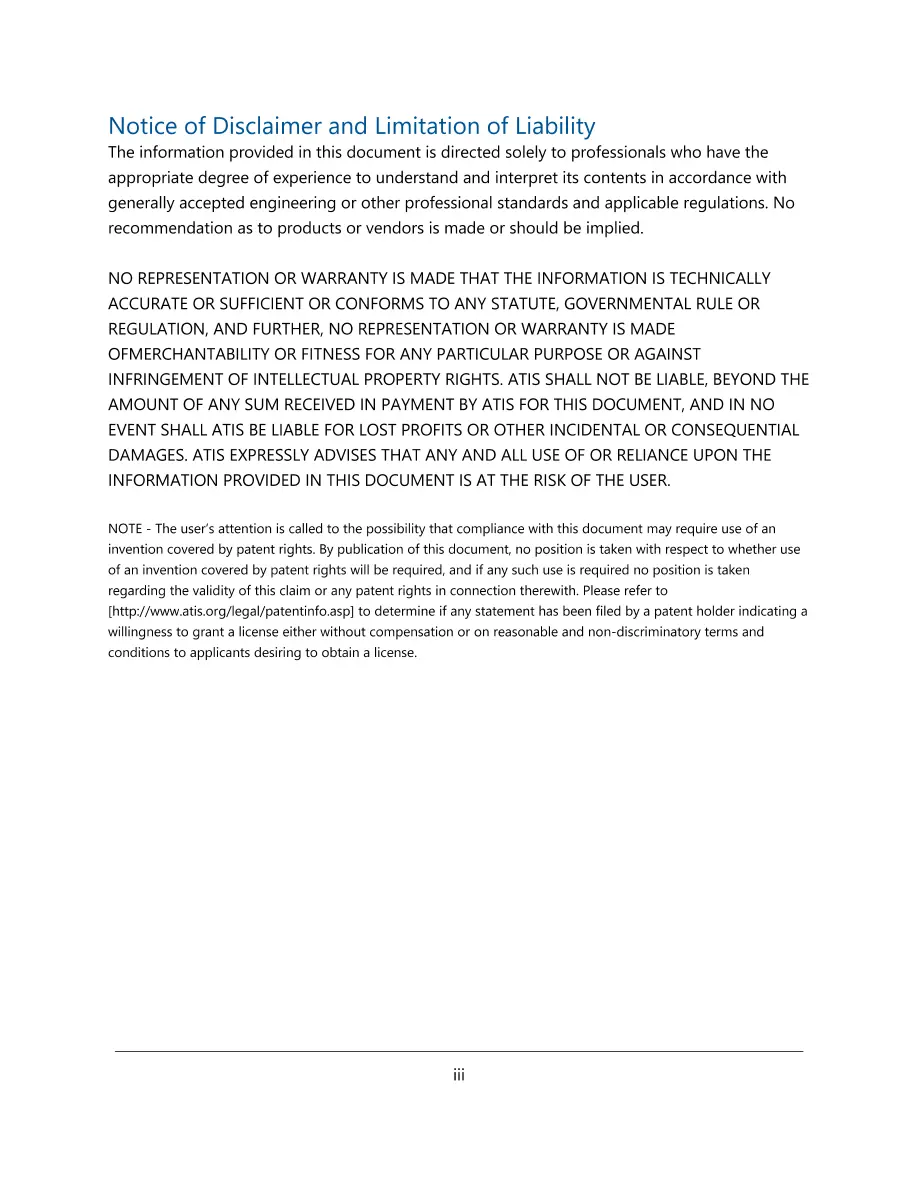 Notice of Disclaimer and Limitation of Liability
The information provided in this document is directed solely to professionals who have the appropriate degree of experience to understand and interpret its contents in accordance with generally accepted engineering or other professional standards and applicable regulations. No recommendation as to products or vendors is made or should be implied.

NO REPRESENTATION OR WARRANTY IS MADE THAT THE INFORMATION IS TECHNICALLY ACCURATE OR SUFFICIENT OR CONFORMS TO ANY STATUTE, GOVERNMENTAL RULE OR REGULATION, AND FURTHER, NO REPRESENTATION OR WARRANTY IS MADE OFMERCHANTABILITY OR FITNESS FOR ANY PARTICULAR PURPOSE OR AGAINST INFRINGEMENT OF INTELLECTUAL PROPERTY RIGHTS. ATIS SHALL NOT BE LIABLE, BEYOND THE AMOUNT OF ANY SUM RECEIVED IN PAYMENT BY ATIS FOR THIS DOCUMENT, AND IN NO EVENT SHALL ATIS BE LIABLE FOR LOST PROFITS OR OTHER INCIDENTAL OR CONSEQUENTIAL DAMAGES. ATIS EXPRESSLY ADVISES THAT ANY AND ALL USE OF OR RELIANCE UPON THE INFORMATION PROVIDED IN THIS DOCUMENT IS AT THE RISK OF THE USER.

NOTE - The user's attention is called to the possibility that compliance with this document may require use of an invention covered by patent rights. By publication of this document, no position is taken with respect to whether use of an invention covered by patent rights will be required, and if any such use is required no position is taken regarding the validity of this claim or any patent rights in connection therewith. Please refer to [http://www.atis.org/legal/patentinfo.asp] to determine if any statement has been filed by a patent holder indicating a willingness to grant a license either without compensation or on reasonable and non-discriminatory terms and conditions to applicants desiring to obtain a license.

iii